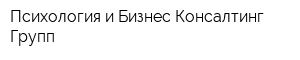 Психология и Бизнес Консалтинг Групп